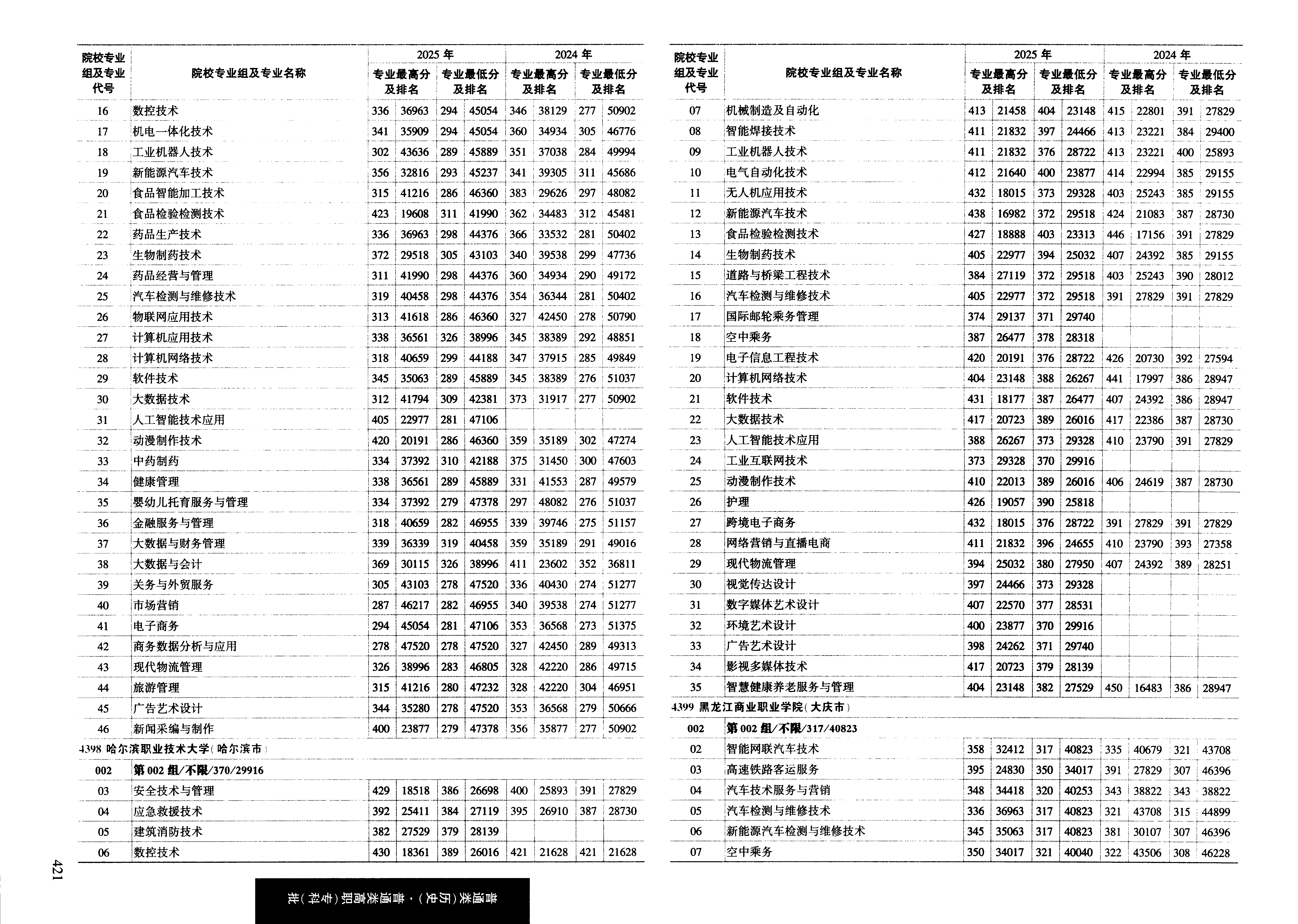 | 院校专业组及专业代号 | 院校专业组及专业名称 | 2025年 专业最高分及排名 | | 2025年 专业最低分及排名 | | 2024年 专业最高分及排名 | | 2024年 专业最低分及排名 | |
|---|---|---|---|---|---|---|---|---|---|
| 16 | 数控技术 | 336 | 36963 | 294 | 45054 | 346 | 38129 | 277 | 50902 |
| 17 | 机电一体化技术 | 341 | 35909 | 294 | 45054 | 360 | 34934 | 305 | 46776 |
| 18 | 工业机器人技术 | 302 | 43636 | 289 | 45889 | 351 | 37038 | 284 | 49994 |
| 19 | 新能源汽车技术 | 356 | 32816 | 293 | 45237 | 341 | 39305 | 311 | 45686 |
| 20 | 食品智能加工技术 | 315 | 41216 | 286 | 46360 | 383 | 29626 | 297 | 48082 |
| 21 | 食品检验检测技术 | 423 | 19608 | 311 | 41990 | 362 | 34483 | 312 | 45481 |
| 22 | 药品生产技术 | 336 | 36963 | 298 | 44376 | 366 | 33532 | 281 | 50402 |
| 23 | 生物制药技术 | 372 | 29518 | 305 | 43103 | 340 | 39538 | 299 | 47736 |
| 24 | 药品经营与管理 | 311 | 41990 | 298 | 44376 | 360 | 34934 | 290 | 49172 |
| 25 | 汽车检测与维修技术 | 319 | 40458 | 298 | 44376 | 354 | 36344 | 281 | 50402 |
| 26 | 物联网应用技术 | 313 | 41618 | 286 | 46360 | 327 | 42450 | 278 | 50790 |
| 27 | 计算机应用技术 | 338 | 36561 | 326 | 38996 | 345 | 38389 | 292 | 48851 |
| 28 | 计算机网络技术 | 318 | 40659 | 299 | 44188 | 347 | 37915 | 285 | 49849 |
| 29 | 软件技术 | 345 | 35063 | 289 | 45889 | 345 | 38389 | 276 | 51037 |
| 30 | 大数据技术 | 312 | 41794 | 309 | 42381 | 373 | 31917 | 277 | 50902 |
| 31 | 人工智能技术应用 | 405 | 22977 | 281 | 47106 | | | | |
| 32 | 动漫制作技术 | 420 | 20191 | 286 | 46360 | 359 | 35189 | 302 | 47274 |
| 33 | 中药制药 | 334 | 37392 | 310 | 42188 | 375 | 31450 | 300 | 47603 |
| 34 | 健康管理 | 338 | 36561 | 289 | 45889 | 331 | 41553 | 287 | 49579 |
| 35 | 婴幼儿托育服务与管理 | 334 | 37392 | 279 | 47378 | 297 | 48082 | 276 | 51037 |
| 36 | 金融服务与管理 | 318 | 40659 | 282 | 46955 | 339 | 39746 | 275 | 51157 |
| 37 | 大数据与财务管理 | 339 | 36339 | 319 | 40458 | 359 | 35189 | 291 | 49016 |
| 38 | 大数据与会计 | 369 | 30115 | 326 | 38996 | 411 | 23602 | 352 | 36811 |
| 39 | 关务与外贸服务 | 305 | 43103 | 278 | 47520 | 336 | 40430 | 274 | 51277 |
| 40 | 市场营销 | 287 | 46217 | 282 | 46955 | 340 | 39538 | 274 | 51277 |
| 41 | 电子商务 | 294 | 45054 | 281 | 47106 | 353 | 36568 | 273 | 51375 |
| 42 | 商务数据分析与应用 | 278 | 47520 | 278 | 47520 | 327 | 42450 | 289 | 49313 |
| 43 | 现代物流管理 | 326 | 38996 | 283 | 46805 | 328 | 42220 | 286 | 49715 |
| 44 | 旅游管理 | 315 | 41216 | 280 | 47232 | 328 | 42220 | 304 | 46951 |
| 45 | 广告艺术设计 | 344 | 35280 | 278 | 47520 | 353 | 36568 | 279 | 50666 |
| 46 | 新闻采编与制作 | 400 | 23877 | 279 | 47378 | 356 | 35877 | 277 | 50902 |
| 4398 哈尔滨职业技术大学(哈尔滨市) | | | | | | | | | |
| 002 | 第002组/不限/370/29916 | | | | | | | | |
| 03 | 安全技术与管理 | 429 | 18518 | 386 | 26698 | 400 | 25893 | 391 | 27829 |
| 04 | 应急救援技术 | 392 | 25411 | 384 | 27119 | 395 | 26910 | 387 | 28730 |
| 05 | 建筑消防技术 | 382 | 27529 | 379 | 28139 | | | | |
| 06 | 数控技术 | 430 | 18361 | 389 | 26016 | 421 | 21628 | 421 | 21628 |

| 院校专业组及专业代号 | 院校专业组及专业名称 | 2025年 专业最高分及排名 | | 2025年 专业最低分及排名 | | 2024年 专业最高分及排名 | | 2024年 专业最低分及排名 | |
|---|---|---|---|---|---|---|---|---|---|
| 07 | 机械制造及自动化 | 413 | 21458 | 404 | 23148 | 415 | 22801 | 391 | 27829 |
| 08 | 智能焊接技术 | 411 | 21832 | 397 | 24466 | 413 | 23221 | 384 | 29400 |
| 09 | 工业机器人技术 | 411 | 21832 | 376 | 28722 | 413 | 23221 | 400 | 25893 |
| 10 | 电气自动化技术 | 412 | 21640 | 400 | 23877 | 414 | 22994 | 385 | 29155 |
| 11 | 无人机应用技术 | 432 | 18015 | 373 | 29328 | 403 | 25243 | 385 | 29155 |
| 12 | 新能源汽车技术 | 438 | 16982 | 372 | 29518 | 424 | 21083 | 387 | 28730 |
| 13 | 食品检验检测技术 | 427 | 18888 | 403 | 23313 | 446 | 17156 | 391 | 27829 |
| 14 | 生物制药技术 | 405 | 22977 | 394 | 25032 | 407 | 24392 | 385 | 29155 |
| 15 | 道路与桥梁工程技术 | 384 | 27119 | 372 | 29518 | 403 | 25243 | 390 | 28012 |
| 16 | 汽车检测与维修技术 | 405 | 22977 | 372 | 29518 | 391 | 27829 | 391 | 27829 |
| 17 | 国际邮轮乘务管理 | 374 | 29137 | 371 | 29740 | | | | |
| 18 | 空中乘务 | 387 | 26477 | 378 | 28318 | | | | |
| 19 | 电子信息工程技术 | 420 | 20191 | 376 | 28722 | 426 | 20730 | 392 | 27594 |
| 20 | 计算机网络技术 | 404 | 23148 | 388 | 26267 | 441 | 17997 | 386 | 28947 |
| 21 | 软件技术 | 431 | 18177 | 387 | 26477 | 407 | 24392 | 386 | 28947 |
| 22 | 大数据技术 | 417 | 20723 | 389 | 26016 | 417 | 22386 | 387 | 28730 |
| 23 | 人工智能技术应用 | 388 | 26267 | 373 | 29328 | 410 | 23790 | 391 | 27829 |
| 24 | 工业互联网技术 | 373 | 29328 | 370 | 29916 | | | | |
| 25 | 动漫制作技术 | 410 | 22013 | 389 | 26016 | 406 | 24619 | 387 | 28730 |
| 26 | 护理 | 426 | 19057 | 390 | 25818 | | | | |
| 27 | 跨境电子商务 | 432 | 18015 | 376 | 28722 | 391 | 27829 | 391 | 27829 |
| 28 | 网络营销与直播电商 | 411 | 21832 | 396 | 24655 | 410 | 23790 | 393 | 27358 |
| 29 | 现代物流管理 | 394 | 25032 | 380 | 27950 | 407 | 24392 | 389 | 28251 |
| 30 | 视觉传达设计 | 397 | 24466 | 373 | 29328 | | | | |
| 31 | 数字媒体艺术设计 | 407 | 22570 | 377 | 28531 | | | | |
| 32 | 环境艺术设计 | 400 | 23877 | 370 | 29916 | | | | |
| 33 | 广告艺术设计 | 398 | 24262 | 371 | 29740 | | | | |
| 34 | 影视多媒体技术 | 417 | 20723 | 379 | 28139 | | | | |
| 35 | 智慧健康养老服务与管理 | 404 | 23148 | 382 | 27529 | 450 | 16483 | 386 | 28947 |
| 4399 黑龙江商业职业学院(大庆市) | | | | | | | | | |
| 002 | 第002组/不限/317/40823 | | | | | | | | |
| 02 | 智能网联汽车技术 | 358 | 32412 | 317 | 40823 | 335 | 40679 | 321 | 43708 |
| 03 | 高速铁路客运服务 | 395 | 24830 | 350 | 34017 | 391 | 27829 | 307 | 46396 |
| 04 | 汽车技术服务与营销 | 348 | 34418 | 320 | 40253 | 343 | 38822 | 343 | 38822 |
| 05 | 汽车检测与维修技术 | 336 | 36963 | 317 | 40823 | 321 | 43708 | 315 | 44899 |
| 06 | 新能源汽车检测与维修技术 | 345 | 35063 | 317 | 40823 | 381 | 30107 | 307 | 46396 |
| 07 | 空中乘务 | 350 | 34017 | 321 | 40040 | 322 | 43506 | 308 | 46228 |

421

普通类(历史)·普通类高职(专科)批